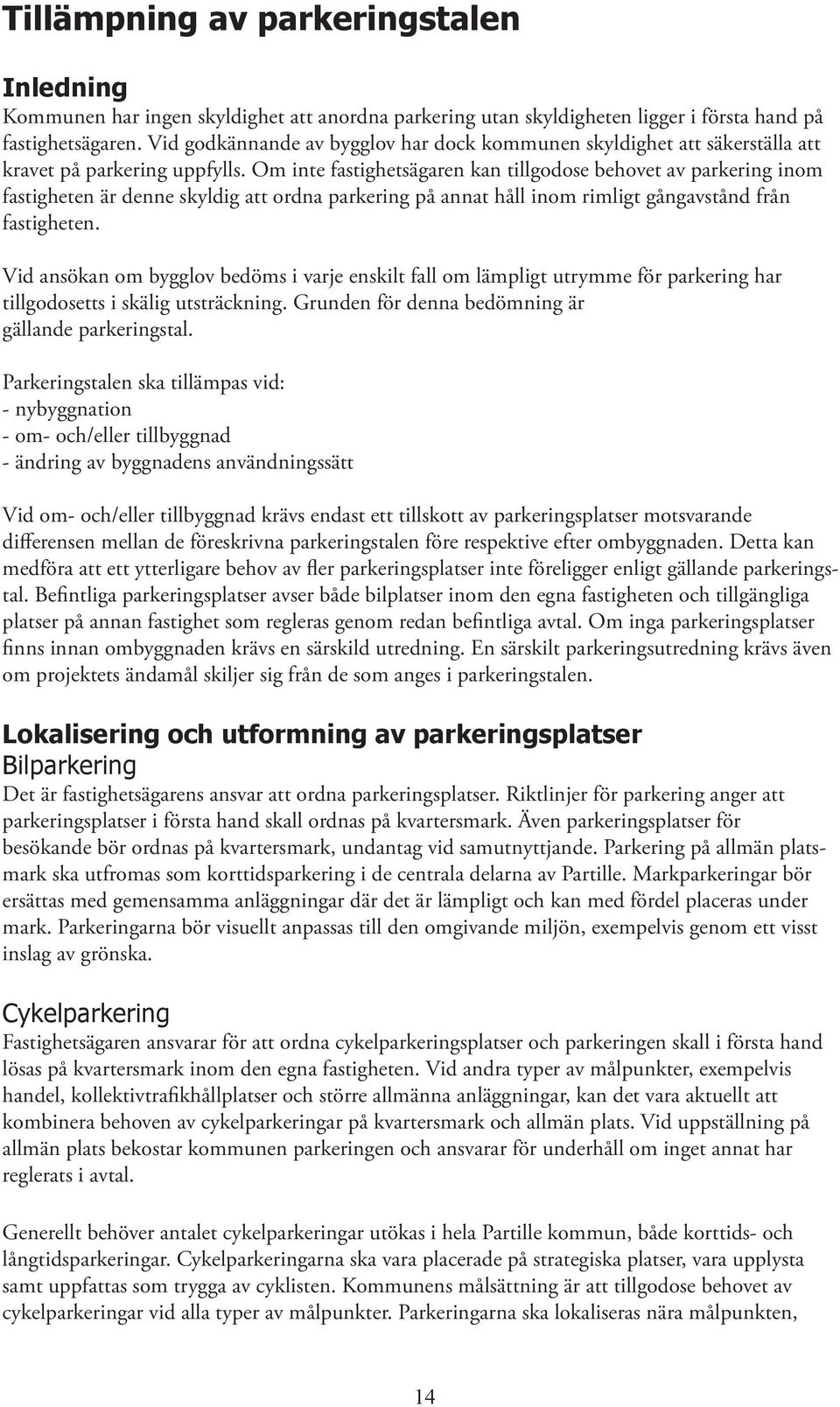 Tillämpning av parkeringstalen

Inledning
Kommunen har ingen skyldighet att anordna parkering utan skyldigheten ligger i första hand på fastighetsägaren. Vid godkännande av bygglov har dock kommunen skyldighet att säkerställa att kravet på parkering uppfylls. Om inte fastighetsägaren kan tillgodose behovet av parkering inom fastigheten är denne skyldig att ordna parkering på annat håll inom rimligt gångavstånd från fastigheten.

Vid ansökan om bygglov bedöms i varje enskilt fall om lämpligt utrymme för parkering har tillgodosetts i skälig utsträckning. Grunden för denna bedömning är gällande parkeringstal.

Parkeringstalen ska tillämpas vid:
- nybyggnation
- om- och/eller tillbyggnad
- ändring av byggnadens användningssätt

Vid om- och/eller tillbyggnad krävs endast ett tillskott av parkeringsplatser motsvarande differensen mellan de föreskrivna parkeringstalen före respektive efter ombyggnaden. Detta kan medföra att ett ytterligare behov av fler parkeringsplatser inte föreligger enligt gällande parkeringstal. Befintliga parkeringsplatser avser både bilplatser inom den egna fastigheten och tillgängliga platser på annan fastighet som regleras genom redan befintliga avtal. Om inga parkeringsplatser finns innan ombyggnaden krävs en särskild utredning. En särskilt parkeringsutredning krävs även om projektets ändamål skiljer sig från de som anges i parkeringstalen.

Lokalisering och utformning av parkeringsplatser
Bilparkering
Det är fastighetsägarens ansvar att ordna parkeringsplatser. Riktlinjer för parkering anger att parkeringsplatser i första hand skall ordnas på kvartersmark. Även parkeringsplatser för besökande bör ordnas på kvartersmark, undantag vid samutnyttjande. Parkering på allmän platsmark ska utfromas som korttidsparkering i de centrala delarna av Partille. Markparkeringar bör ersättas med gemensamma anläggningar där det är lämpligt och kan med fördel placeras under mark. Parkeringarna bör visuellt anpassas till den omgivande miljön, exempelvis genom ett visst inslag av grönska.

Cykelparkering
Fastighetsägaren ansvarar för att ordna cykelparkeringsplatser och parkeringen skall i första hand lösas på kvartersmark inom den egna fastigheten. Vid andra typer av målpunkter, exempelvis handel, kollektivtrafikhållplatser och större allmänna anläggningar, kan det vara aktuellt att kombinera behoven av cykelparkeringar på kvartersmark och allmän plats. Vid uppställning på allmän plats bekostar kommunen parkeringen och ansvarar för underhåll om inget annat har reglerats i avtal.

Generellt behöver antalet cykelparkeringar utökas i hela Partille kommun, både korttids- och långtidsparkeringar. Cykelparkeringarna ska vara placerade på strategiska platser, vara upplysta samt uppfattas som trygga av cyklisten. Kommunens målsättning är att tillgodose behovet av cykelparkeringar vid alla typer av målpunkter. Parkeringarna ska lokaliseras nära målpunkten,

14